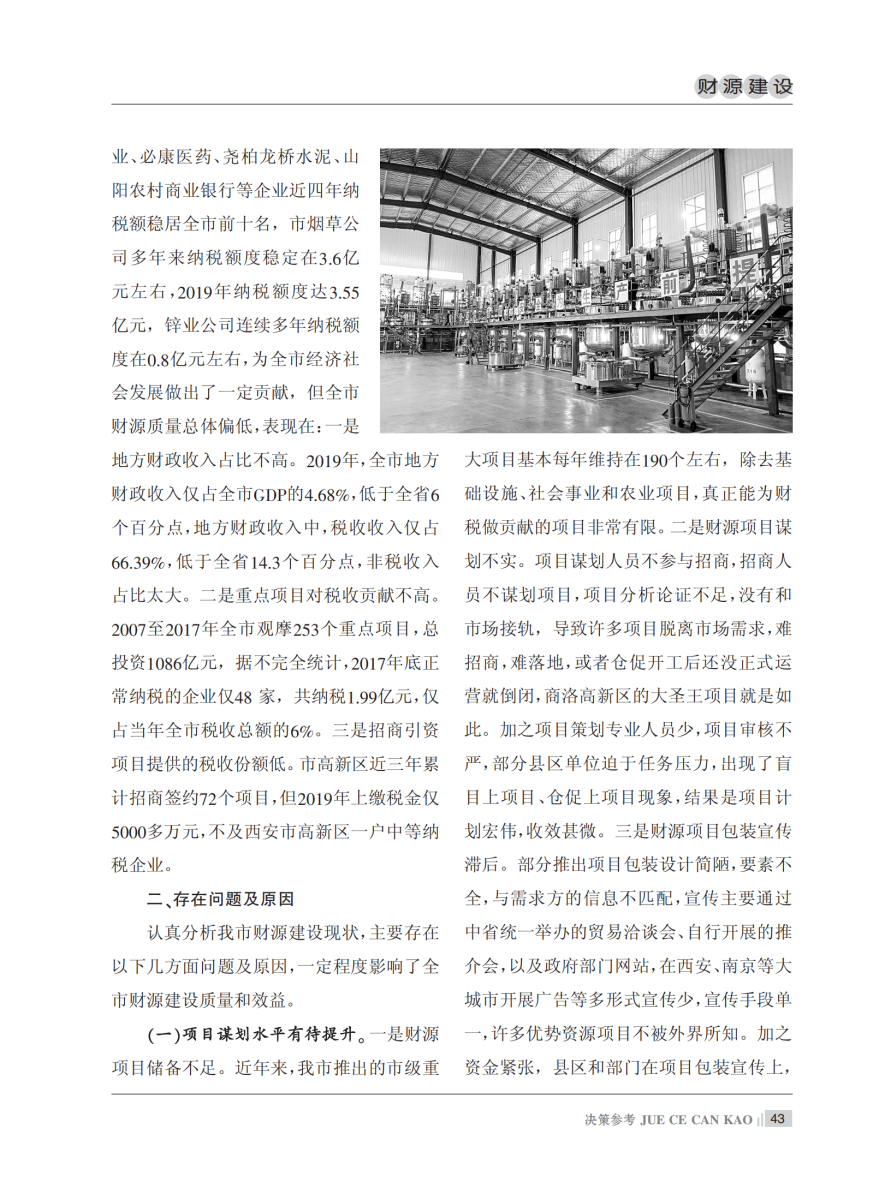 财源建设

业、必康医药、尧柏龙桥水泥、山阳农村商业银行等企业近四年纳税额稳居全市前十名，市烟草公司多年来纳税额度稳定在3.6亿元左右，2019年纳税额度达3.55亿元，锌业公司连续多年纳税额度在0.8亿元左右，为全市经济社会发展做出了一定贡献，但全市财源质量总体偏低，表现在：一是地方财政收入占比不高。2019年，全市地方财政收入仅占全市GDP的4.68%，低于全省6个百分点，地方财政收入中，税收收入仅占66.39%，低于全省14.3个百分点，非税收入占比太大。二是重点项目对税收贡献不高。2007至2017年全市观摩253个重点项目，总投资1086亿元，据不完全统计，2017年底正常纳税的企业仅48 家，共纳税1.99亿元，仅占当年全市税收总额的6%。三是招商引资项目提供的税收份额低。市高新区近三年累计招商签约72个项目，但2019年上缴税金仅5000多万元，不及西安市高新区一户中等纳税企业。

二、存在问题及原因

认真分析我市财源建设现状，主要存在以下几方面问题及原因，一定程度影响了全市财源建设质量和效益。

（一）项目谋划水平有待提升。一是财源项目储备不足。近年来，我市推出的市级重大项目基本每年维持在190个左右，除去基础设施、社会事业和农业项目，真正能为财税做贡献的项目非常有限。二是财源项目谋划不实。项目谋划人员不参与招商，招商人员不谋划项目，项目分析论证不足，没有和市场接轨，导致许多项目脱离市场需求，难招商，难落地，或者仓促开工后还没正式运营就倒闭，商洛高新区的大圣王项目就是如此。加之项目策划专业人员少，项目审核不严，部分县区单位迫于任务压力，出现了盲目上项目、仓促上项目现象，结果是项目计划宏伟，收效甚微。三是财源项目包装宣传滞后。部分推出项目包装设计简陋，要素不全，与需求方的信息不匹配，宣传主要通过中省统一举办的贸易洽谈会、自行开展的推介会，以及政府部门网站，在西安、南京等大城市开展广告等多形式宣传少，宣传手段单一，许多优势资源项目不被外界所知。加之资金紧张，县区和部门在项目包装宣传上，

决策参考 JUE CE CAN KAO 43